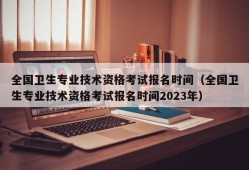 全国卫生专业技术资格考试报名时间（全国卫生专业技术资格考试报名时间2023年）